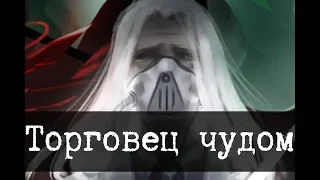 Торговец чудом